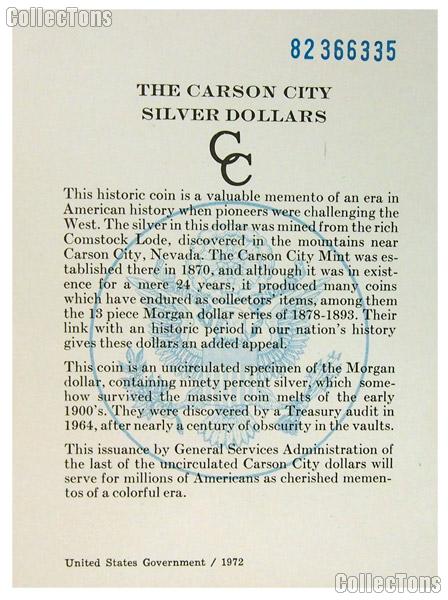 CollecTons

82366335

THE CARSON CITY
SILVER DOLLARS

CC

This historic coin is a valuable memento of an era in American history when pioneers were challenging the West. The silver in this dollar was mined from the rich Comstock Lode, discovered in the mountains near Carson City, Nevada. The Carson City Mint was established there in 1870, and although it was in existence for a mere 24 years, it produced many coins which have endured as collectors' items, among them the 13 piece Morgan dollar series of 1878-1893. Their link with an historic period in our nation's history gives these dollars an added appeal.

This coin is an uncirculated specimen of the Morgan dollar, containing ninety percent silver, which somehow survived the massive coin melts of the early 1900's. They were discovered by a Treasury audit in 1964, after nearly a century of obscurity in the vaults.

This issuance by General Services Administration of the last of the uncirculated Carson City dollars will serve for millions of Americans as cherished mementos of a colorful era.

United States Government / 1972

CollecTons